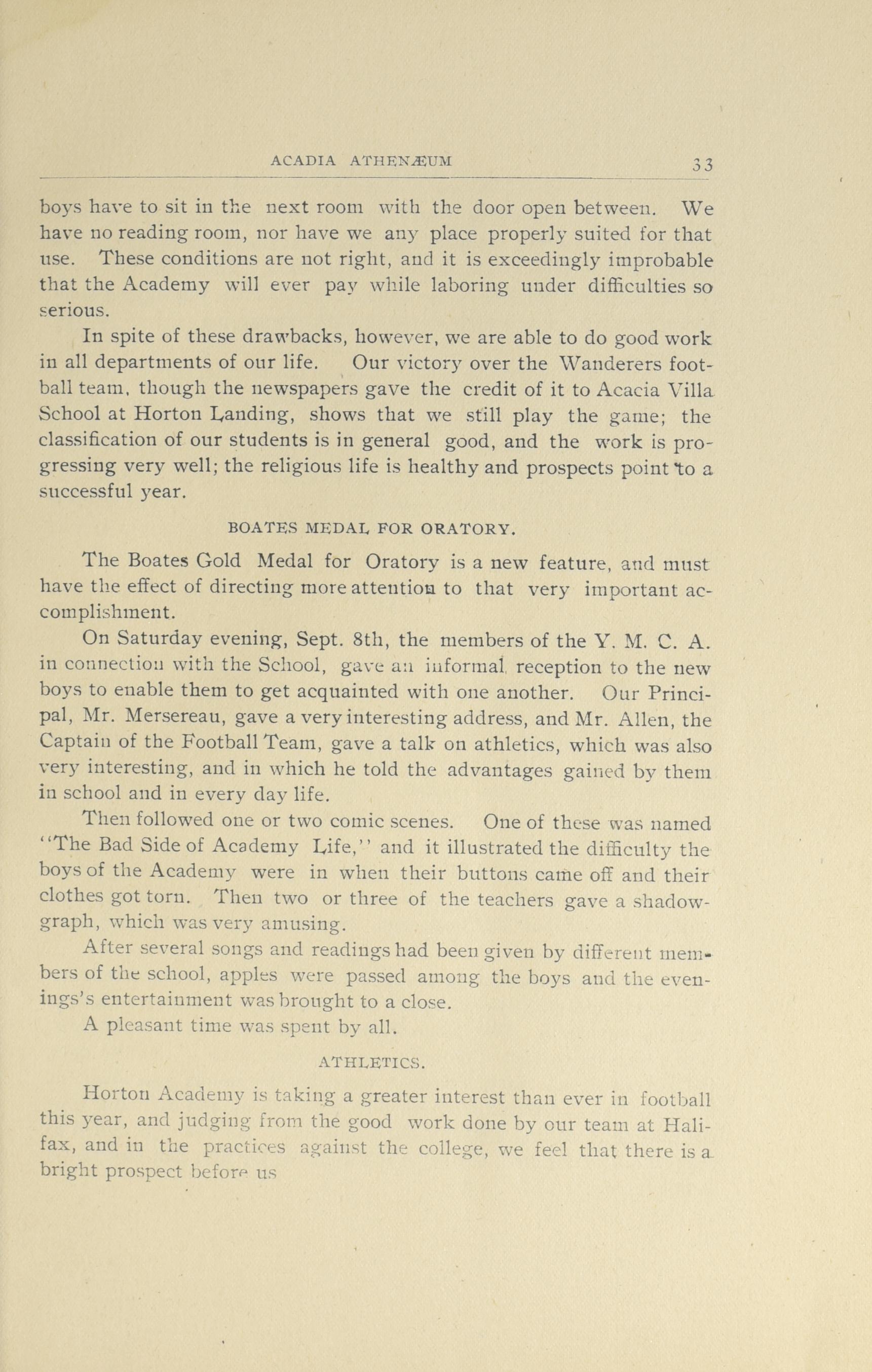 ACADIA ATHENÆUM 33

boys have to sit in the next room with the door open between. We have no reading room, nor have we any place properly suited for that use. These conditions are not right, and it is exceedingly improbable that the Academy will ever pay while laboring under difficulties so serious.

In spite of these drawbacks, however, we are able to do good work in all departments of our life. Our victory over the Wanderers football team, though the newspapers gave the credit of it to Acacia Villa School at Horton Landing, shows that we still play the game; the classification of our students is in general good, and the work is progressing very well; the religious life is healthy and prospects point to a successful year.

BOATES MEDAL FOR ORATORY.

The Boates Gold Medal for Oratory is a new feature, and must have the effect of directing more attention to that very important accomplishment.

On Saturday evening, Sept. 8th, the members of the Y. M. C. A. in connection with the School, gave an informal reception to the new boys to enable them to get acquainted with one another. Our Principal, Mr. Mersereau, gave a very interesting address, and Mr. Allen, the Captain of the Football Team, gave a talk on athletics, which was also very interesting, and in which he told the advantages gained by them in school and in every day life.

Then followed one or two comic scenes. One of these was named "The Bad Side of Academy Life," and it illustrated the difficulty the boys of the Academy were in when their buttons came off and their clothes got torn. Then two or three of the teachers gave a shadowgraph, which was very amusing.

After several songs and readings had been given by different members of the school, apples were passed among the boys and the evenings's entertainment was brought to a close.

A pleasant time was spent by all.

ATHLETICS.

Horton Academy is taking a greater interest than ever in football this year, and judging from the good work done by our team at Halifax, and in the practices against the college, we feel that there is a bright prospect before us